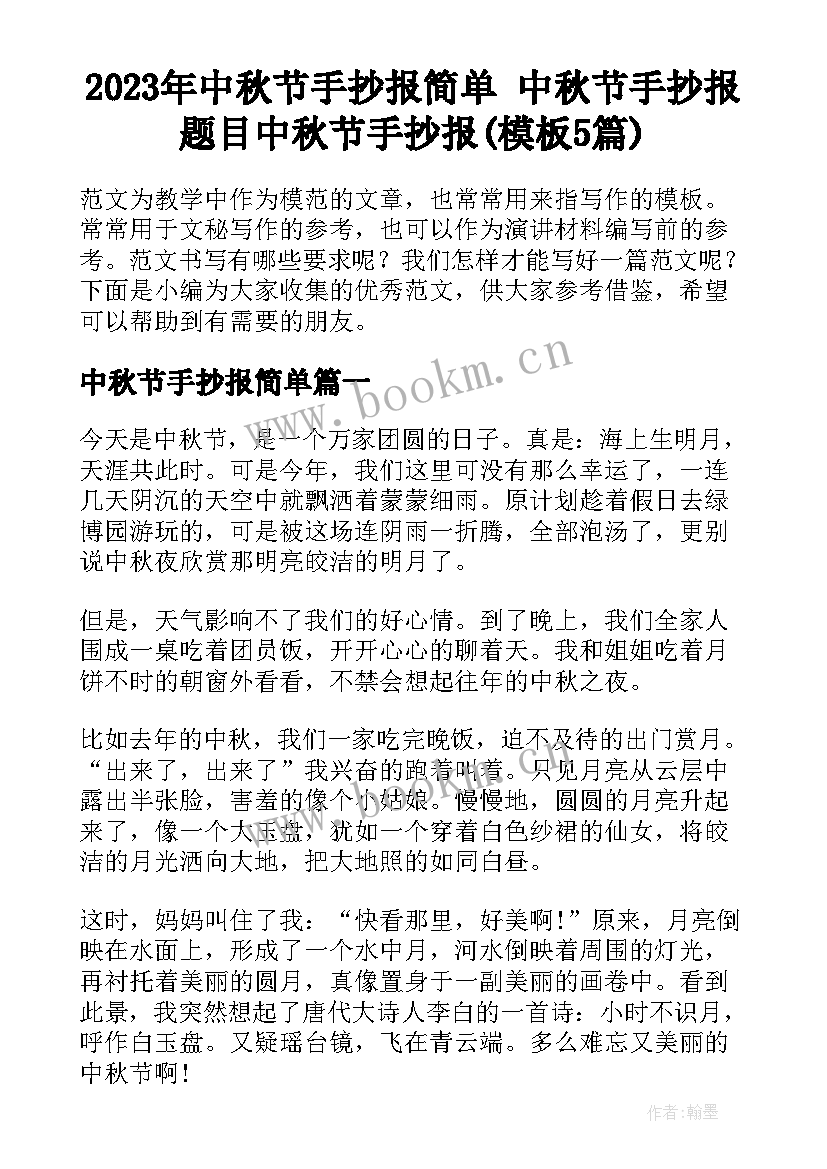 2023年中秋节手抄报简单 中秋节手抄报题目中秋节手抄报(模板5篇)

范文为教学中作为模范的文章，也常常用来指写作的模板。常常用于文秘写作的参考，也可以作为演讲材料编写前的参考。范文书写有哪些要求呢？我们怎样才能写好一篇范文呢？下面是小编为大家收集的优秀范文，供大家参考借鉴，希望可以帮助到有需要的朋友。

中秋节手抄报简单篇一

www.bookm.cn

今天是中秋节，是一个万家团圆的日子。真是：海上生明月，天涯共此时。可是今年，我们这里可没有那么幸运了，一连几天阴沉的天空中就飘洒着蒙蒙细雨。原计划趁着假日去绿博园游玩的，可是被这场连阴雨一折腾，全部泡汤了，更别说中秋夜欣赏那明亮皎洁的明月了。

但是，天气影响不了我们的好心情。到了晚上，我们全家人围成一桌吃着团员饭，开开心心的聊着天。我和姐姐吃着月饼不时的朝窗外看看，不禁会想起往年的中秋之夜。

比如去年的中秋，我们一家吃完晚饭，迫不及待的出门赏月。“出来了，出来了”我兴奋的跑着叫着。只见月亮从云层中露出半张脸，害羞的像个小姑娘。慢慢地，圆圆的月亮升起来了，像一个大玉盘，犹如一个穿着白色纱裙的仙女，将皎洁的月光洒向大地，把大地照的如同白昼。

这时，妈妈叫住了我：“快看那里，好美啊！”原来，月亮倒映在水面上，形成了一个水中月，河水倒映着周围的灯光，再衬托着美丽的圆月，真像置身于一副美丽的画卷中。看到此景，我突然想起了唐代大诗人李白的一首诗：小时不识月，呼作白玉盘。又疑瑶台镜，飞在青云端。多么难忘又美丽的中秋节啊！

作者:翰墨